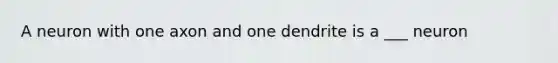 A neuron with one axon and one dendrite is a ___ neuron